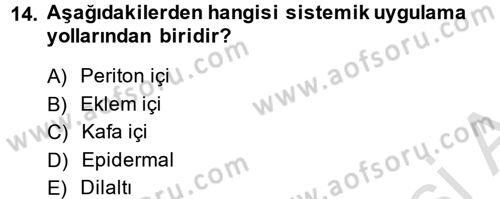 14. Aşağıdakilerden hangisi sistemik uygulama yollarından biridir?

A) Periton içi
B) Eklem içi
C) Kafa içi
D) Epidermal
E) Dilaltı

www.aofsoru.com
www.aofsoru.com
www.aofsoru.com
www.aofsoru.com
www.aofsoru.com